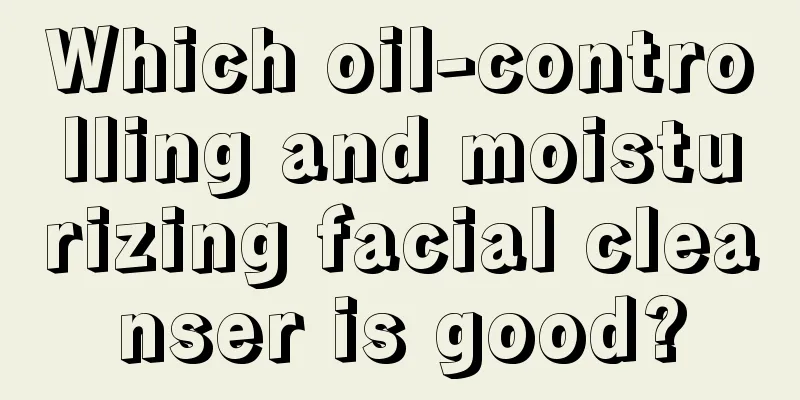 Which oil-controlling and moisturizing facial cleanser is good?